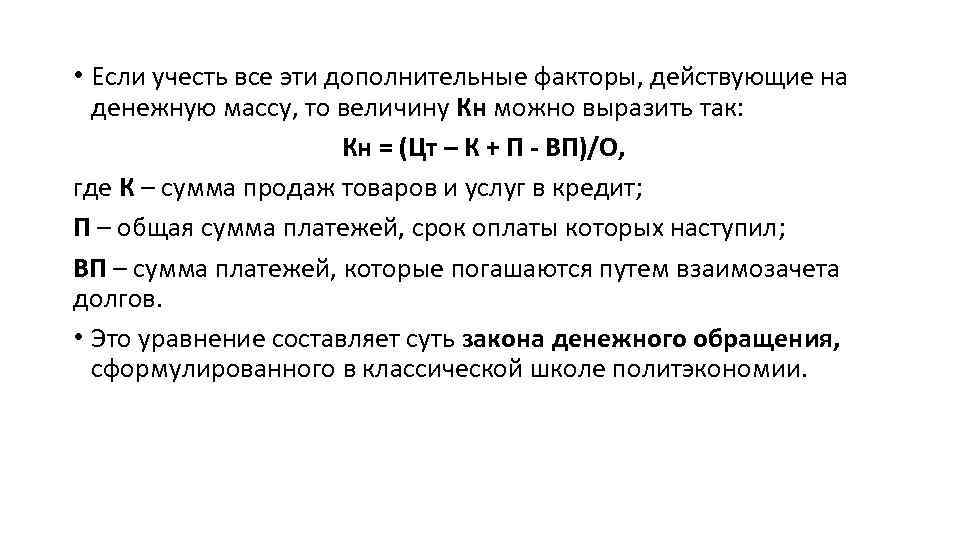 • Если учесть все эти дополнительные факторы, действующие на денежную массу, то величину Кн можно выразить так:

Кн = (Цт – К + П - ВП)/О,

где К – сумма продаж товаров и услуг в кредит;

П – общая сумма платежей, срок оплаты которых наступил;

ВП – сумма платежей, которые погашаются путем взаимозачета долгов.

• Это уравнение составляет суть закона денежного обращения, сформулированного в классической школе политэкономии.